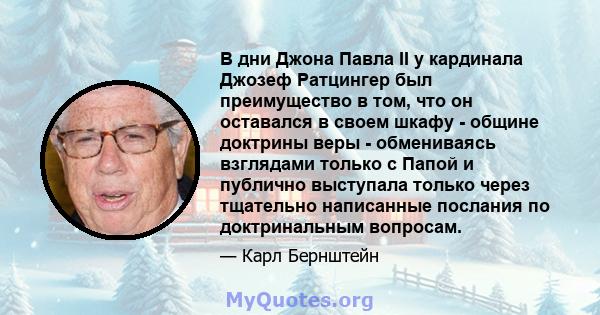 В дни Джона Павла II у кардинала Джозеф Ратцингер был преимущество в том, что он оставался в своем шкафу - общине доктрины веры - обмениваясь взглядами только с Папой и публично выступала только через тщательно написанные послания по доктринальным вопросам.

— Карл Бернштейн

MyQuotes.org